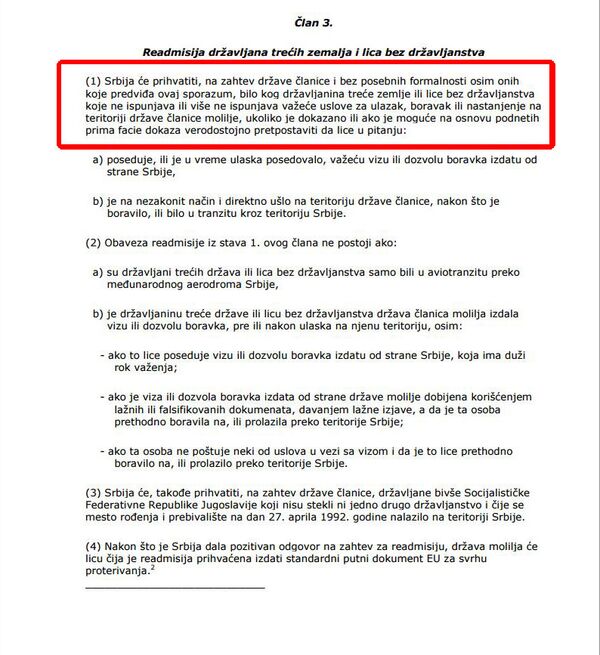 Član 3.

Readmisija državljana trećih zemalja i lica bez državljanstva

(1) Srbija će prihvatiti, na zahtev države članice i bez posebnih formalnosti osim onih koje predviđa ovaj sporazum, bilo kog državljanina treće zemlje ili lice bez državljanstva koje ne ispunjava ili više ne ispunjava važeće uslove za ulazak, boravak ili nastanjenje na teritoriji države članice molilje, ukoliko je dokazano ili ako je moguće na osnovu podnetih prima facie dokaza verodostojno pretpostaviti da lice u pitanju:

a) poseduje, ili je u vreme ulaska posedovalo, važeću vizu ili dozvolu boravka izdatu od strane Srbije,

b) je na nezakonit način i direktno ušlo na teritoriju države članice, nakon što je boravilo, ili bilo u tranzitu kroz teritoriju Srbije.

(2) Obaveza readmisije iz stava 1. ovog člana ne postoji ako:

a) su državljani trećih država ili lica bez državljanstva samo bili u aviotranzitu preko međunarodnog aerodroma Srbije,

b) je državljaninu treće države ili licu bez državljanstva država članica molilja izdala vizu ili dozvolu boravka, pre ili nakon ulaska na njenu teritoriju, osim:

- ako to lice poseduje vizu ili dozvolu boravka izdatu od strane Srbije, koja ima duži rok važenja;

- ako je viza ili dozvola boravka izdata od strane države molilje dobijena korišćenjem lažnih ili falsifikovanih dokumenata, davanjem lažne izjave, a da je ta osoba prethodno boravila na, ili prolazila preko teritorije Srbije;

- ako ta osoba ne poštuje neki od uslova u vezi sa vizom i da je to lice prethodno boravilo na, ili prolazilo preko teritorije Srbije.

(3) Srbija će, takođe prihvatiti, na zahtev države članice, državljane bivše Socijalističke Federativne Republike Jugoslavije koji nisu stekli ni jedno drugo državljanstvo i čije se mesto rođenja i prebivalište na dan 27. aprila 1992. godine nalazilo na teritoriji Srbije.

(4) Nakon što je Srbija dala pozitivan odgovor na zahtev za readmisiju, država molilja će licu čija je readmisija prihvaćena izdati standardni putni dokument EU za svrhu proterivanja.$^2$